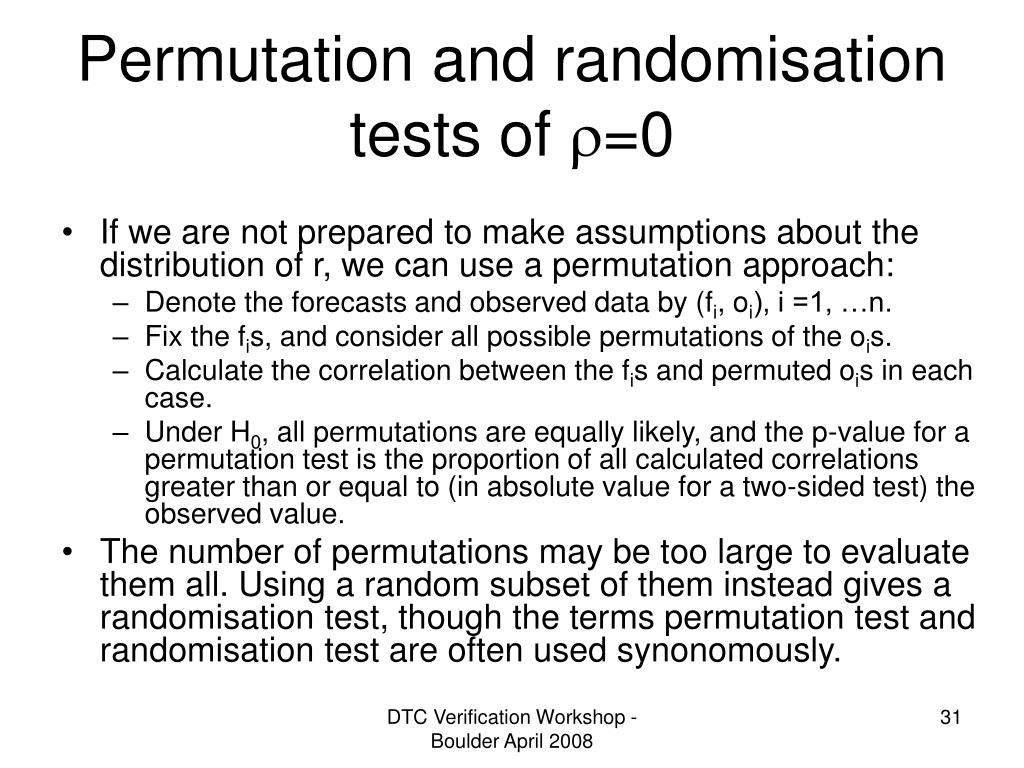 Permutation and randomisation tests of $\rho=0$

• If we are not prepared to make assumptions about the distribution of r, we can use a permutation approach:
– Denote the forecasts and observed data by ($f_i$, $o_i$), i =1, …n.
– Fix the $f_i$s, and consider all possible permutations of the $o_i$s.
– Calculate the correlation between the $f_i$s and permuted $o_i$s in each case.
– Under $H_0$, all permutations are equally likely, and the p-value for a permutation test is the proportion of all calculated correlations greater than or equal to (in absolute value for a two-sided test) the observed value.
• The number of permutations may be too large to evaluate them all. Using a random subset of them instead gives a randomisation test, though the terms permutation test and randomisation test are often used synonomously.

DTC Verification Workshop - Boulder April 2008

31